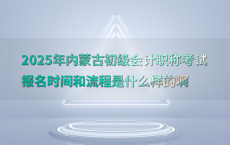 2025年内蒙古初级会计职称考试报名时间和流程是什么样的啊